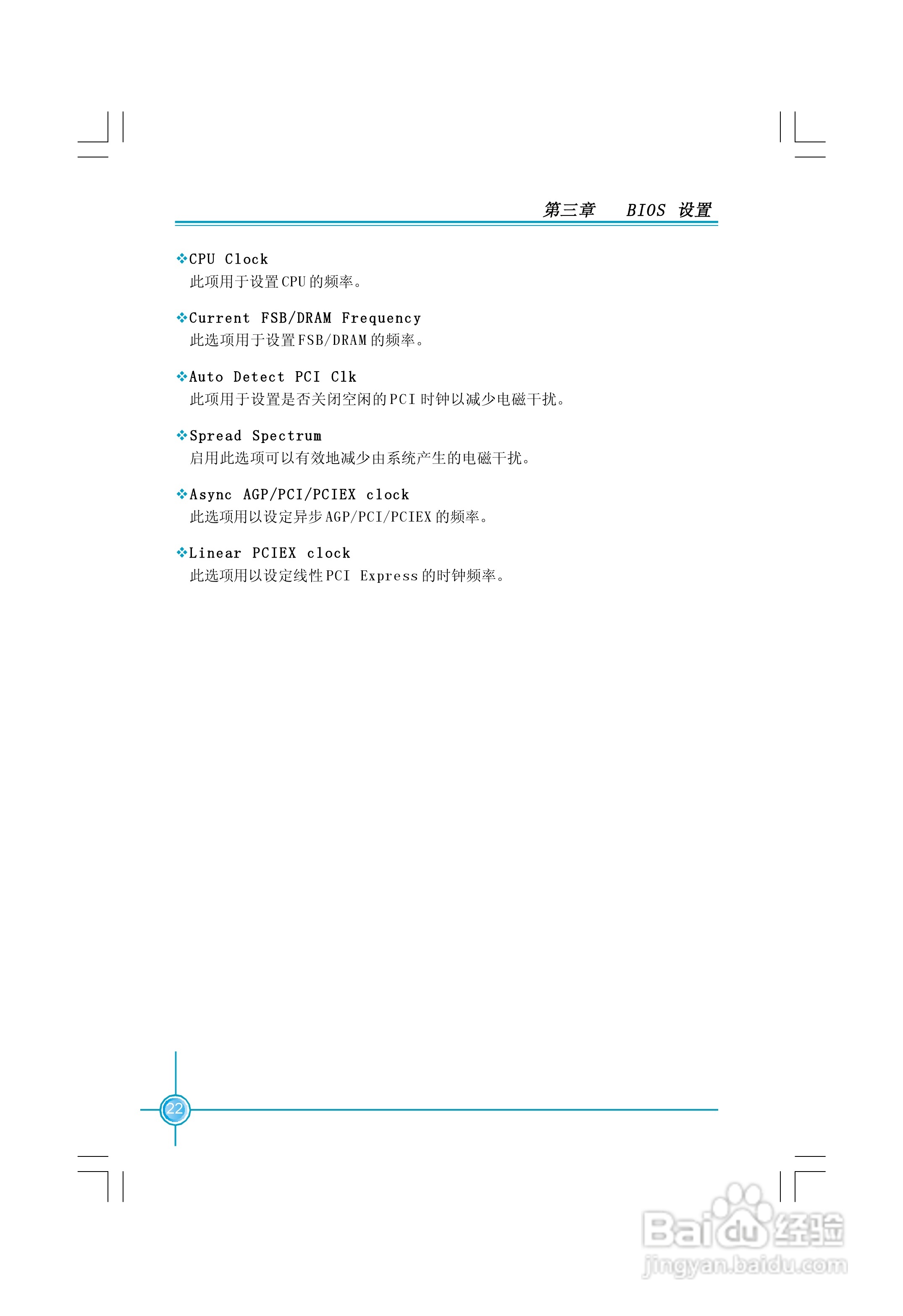 第三章 BIOS 设置

❖CPU Clock
此项用于设置CPU的频率。

❖Current FSB/DRAM Frequency
此选项用于设置FSB/DRAM的频率。

❖Auto Detect PCI Clk
此项用于设置是否关闭空闲的PCI时钟以减少电磁干扰。

❖Spread Spectrum
启用此选项可以有效地减少由系统产生的电磁干扰。

❖Async AGP/PCI/PCIEX clock
此选项用以设定异步AGP/PCI/PCIEX的频率。

❖Linear PCIEX clock
此选项用以设定线性PCI Express的时钟频率。

22

Baidu经验
jingyan.baidu.com